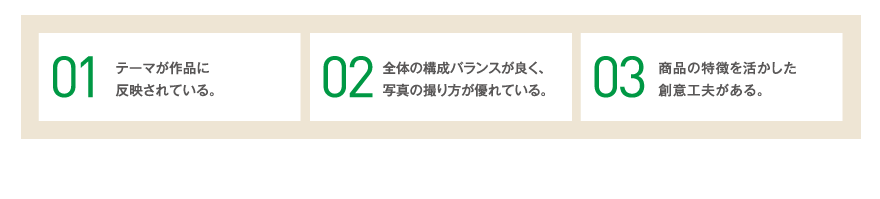 01 テーマが作品に反映されている。

02 全体の構成バランスが良く、写真の撮り方が優れている。

03 商品の特徴を活かした創意工夫がある。